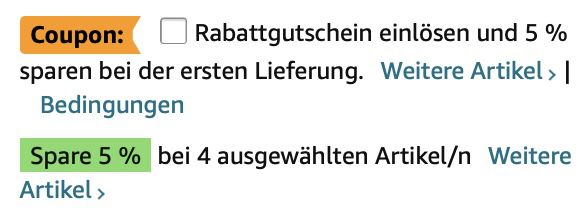 Coupon: Rabattgutschein einlösen und 5 % sparen bei der ersten Lieferung. Weitere Artikel › | Bedingungen

Spare 5 % bei 4 ausgewählten Artikel/n Weitere Artikel ›